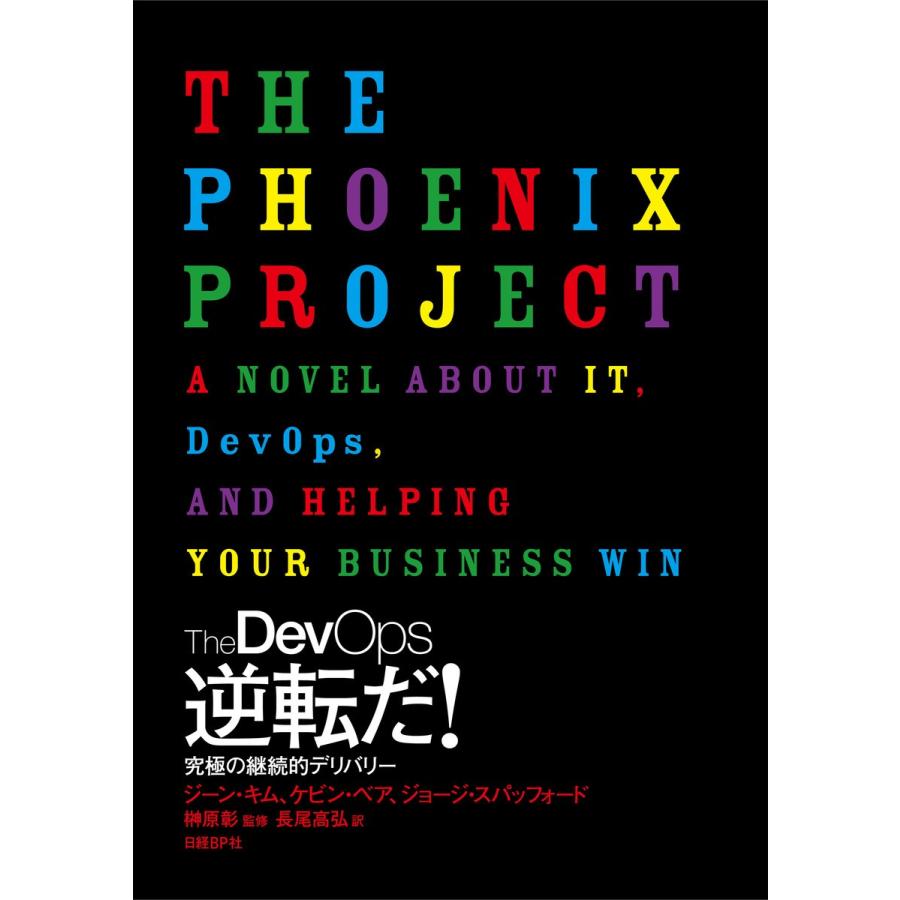 THE
PHOENIX
PROJECT

A NOVEL ABOUT IT,
DevOps,
AND HELPING
YOUR BUSINESS WIN

The DevOps
逆転だ!
究極の継続的デリバリー
ジーン・キム、ケビン・ベア、ジョージ・スパッフォード
榊原彰 監修 長尾高弘 訳
日経BP社